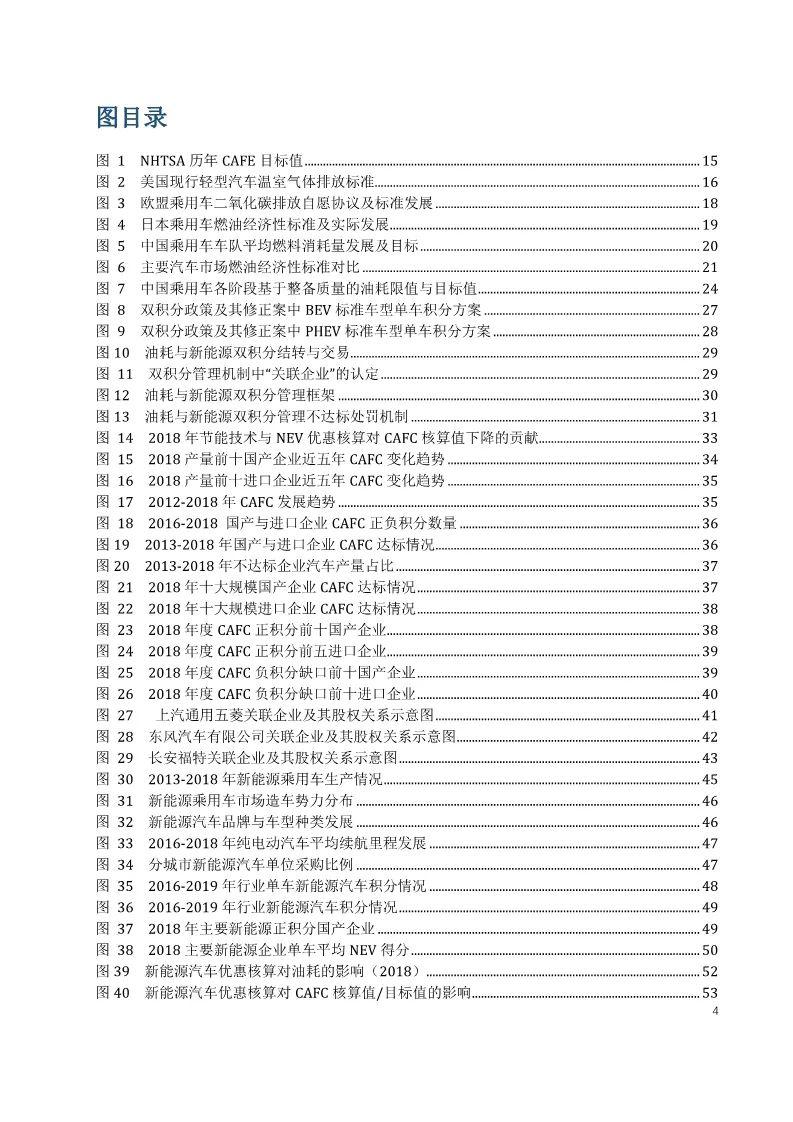 图目录

图 1 NHTSA 历年 CAFE 目标值 15
图 2 美国现行轻型汽车温室气体排放标准 16
图 3 欧盟乘用车二氧化碳排放自愿协议及标准发展 18
图 4 日本乘用车燃油经济性标准及实际发展 19
图 5 中国乘用车车队平均燃料消耗量发展及目标 20
图 6 主要汽车市场燃油经济性标准对比 21
图 7 中国乘用车各阶段基于整备质量的油耗限值与目标值 24
图 8 双积分政策及其修正案中 BEV 标准车型单车积分方案 27
图 9 双积分政策及其修正案中 PHEV 标准车型单车积分方案 28
图 10 油耗与新能源双积分结转与交易 29
图 11 双积分管理机制中"关联企业"的认定 29
图 12 油耗与新能源双积分管理框架 30
图 13 油耗与新能源双积分管理不达标处罚机制 31
图 14 2018 年节能技术与 NEV 优惠核算对 CAFC 核算值下降的贡献 33
图 15 2018 产量前十国产企业近五年 CAFC 变化趋势 34
图 16 2018 产量前十进口企业近五年 CAFC 变化趋势 35
图 17 2012-2018 年 CAFC 发展趋势 35
图 18 2016-2018 国产与进口企业 CAFC 正负积分数量 36
图 19 2013-2018 年国产与进口企业 CAFC 达标情况 36
图 20 2013-2018 年不达标企业汽车产量占比 37
图 21 2018 年十大规模国产企业 CAFC 达标情况 37
图 22 2018 年十大规模进口企业 CAFC 达标情况 38
图 23 2018 年度 CAFC 正积分前十国产企业 38
图 24 2018 年度 CAFC 正积分前五进口企业 39
图 25 2018 年度 CAFC 负积分缺口前十国产企业 39
图 26 2018 年度 CAFC 负积分缺口前十进口企业 40
图 27 上汽通用五菱关联企业及其股权关系示意图 41
图 28 东风汽车有限公司关联企业及其股权关系示意图 42
图 29 长安福特关联企业及其股权关系示意图 43
图 30 2013-2018 年新能源乘用车生产情况 45
图 31 新能源乘用车市场造车势力分布 46
图 32 新能源汽车品牌与车型种类发展 46
图 33 2016-2018 年纯电动汽车平均续航里程发展 47
图 34 分城市新能源汽车单位采购比例 47
图 35 2016-2019 年行业单车新能源汽车积分情况 48
图 36 2016-2019 年行业新能源汽车积分情况 49
图 37 2018 年主要新能源正积分国产企业 49
图 38 2018 主要新能源企业单车平均 NEV 得分 50
图 39 新能源汽车优惠核算对油耗的影响（2018） 52
图 40 新能源汽车优惠核算对 CAFC 核算值/目标值的影响 53

4